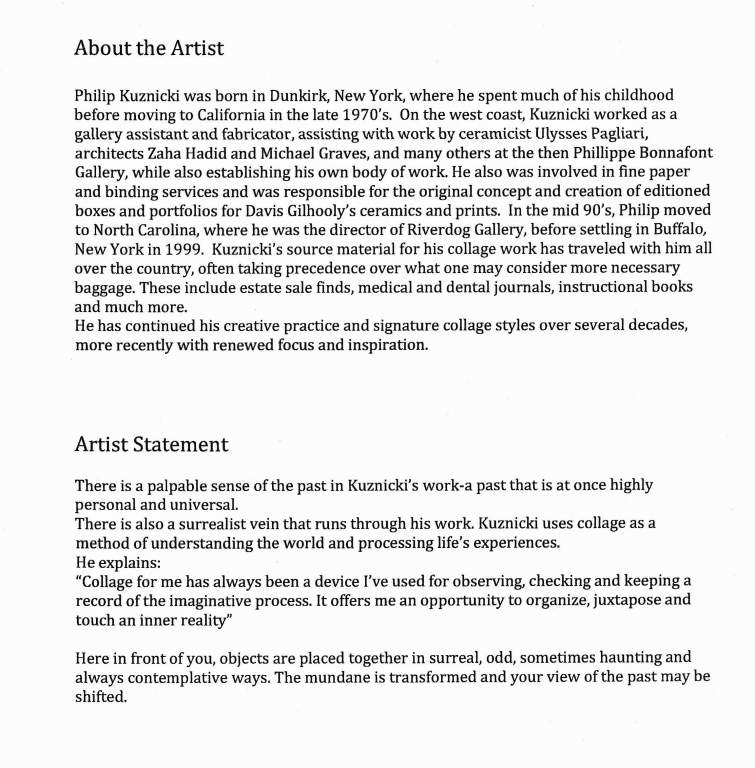 About the Artist

Philip Kuznicki was born in Dunkirk, New York, where he spent much of his childhood before moving to California in the late 1970's. On the west coast, Kuznicki worked as a gallery assistant and fabricator, assisting with work by ceramicist Ulysses Pagliari, architects Zaha Hadid and Michael Graves, and many others at the then Phillippe Bonnafont Gallery, while also establishing his own body of work. He also was involved in fine paper and binding services and was responsible for the original concept and creation of editioned boxes and portfolios for Davis Gilhooly's ceramics and prints. In the mid 90's, Philip moved to North Carolina, where he was the director of Riverdog Gallery, before settling in Buffalo, New York in 1999. Kuznicki's source material for his collage work has traveled with him all over the country, often taking precedence over what one may consider more necessary baggage. These include estate sale finds, medical and dental journals, instructional books and much more.

He has continued his creative practice and signature collage styles over several decades, more recently with renewed focus and inspiration.

Artist Statement

There is a palpable sense of the past in Kuznicki's work-a past that is at once highly personal and universal.

There is also a surrealist vein that runs through his work. Kuznicki uses collage as a method of understanding the world and processing life's experiences.

He explains:

"Collage for me has always been a device I've used for observing, checking and keeping a record of the imaginative process. It offers me an opportunity to organize, juxtapose and touch an inner reality"

Here in front of you, objects are placed together in surreal, odd, sometimes haunting and always contemplative ways. The mundane is transformed and your view of the past may be shifted.